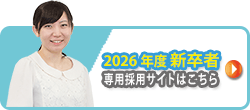 2026 年度 新卒者
専用採用サイトはこちら